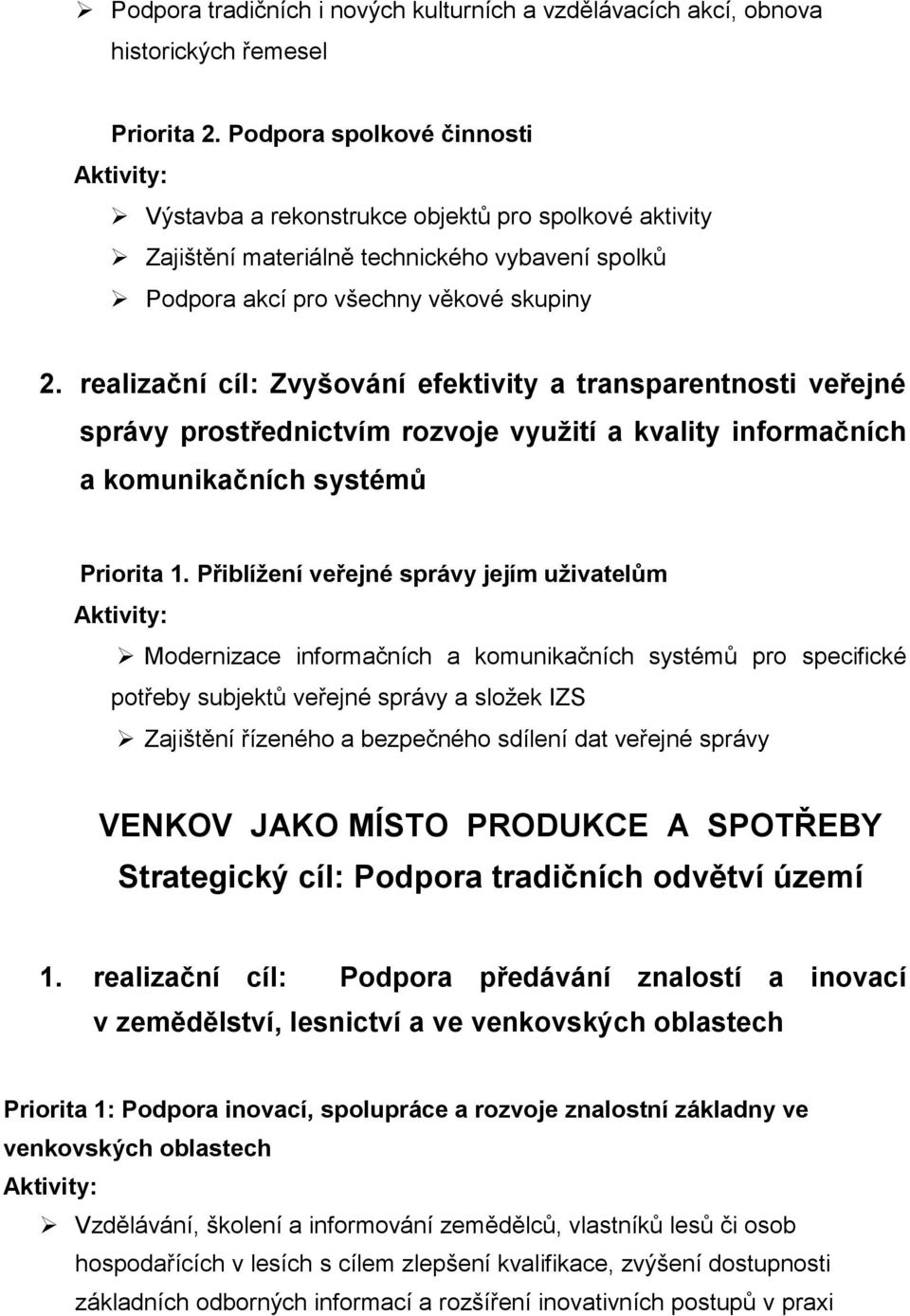 ➢ Podpora tradičních i nových kulturních a vzdělávacích akcí, obnova historických řemesel

Priorita 2. Podpora spolkové činnosti
Aktivity:
➢ Výstavba a rekonstrukce objektů pro spolkové aktivity
➢ Zajištění materiálně technického vybavení spolků
➢ Podpora akcí pro všechny věkové skupiny

2. realizační cíl: Zvyšování efektivity a transparentnosti veřejné správy prostřednictvím rozvoje využití a kvality informačních a komunikačních systémů

Priorita 1. Přiblížení veřejné správy jejím uživatelům
Aktivity:
➢ Modernizace informačních a komunikačních systémů pro specifické potřeby subjektů veřejné správy a složek IZS
➢ Zajištění řízeného a bezpečného sdílení dat veřejné správy

VENKOV JAKO MÍSTO PRODUKCE A SPOTŘEBY
Strategický cíl: Podpora tradičních odvětví území

1. realizační cíl: Podpora předávání znalostí a inovací v zemědělství, lesnictví a ve venkovských oblastech

Priorita 1: Podpora inovací, spolupráce a rozvoje znalostní základny ve venkovských oblastech
Aktivity:
➢ Vzdělávání, školení a informování zemědělců, vlastníků lesů či osob hospodařících v lesích s cílem zlepšení kvalifikace, zvýšení dostupnosti základních odborných informací a rozšíření inovativních postupů v praxi